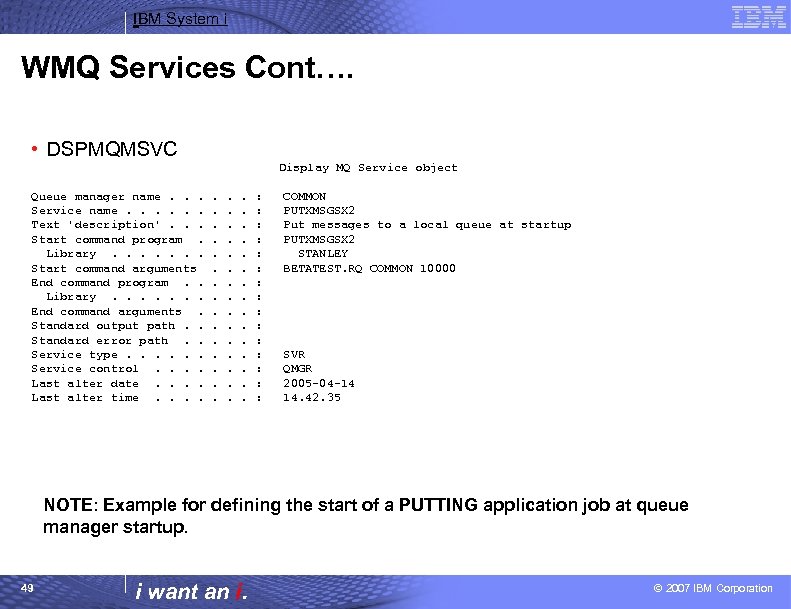 IBM System i

IBM

WMQ Services Cont….

• DSPMQMSVC

Display MQ Service object

Queue manager name . . . . . . : COMMON
Service name . . . . . . . . . : PUTXMSGSX2
Text 'description' . . . . . . : Put messages to a local queue at startup
Start command program . . . . : PUTXMSGSX2
Library . . . . . . . . . . : STANLEY
Start command arguments . . . : BETATEST.RQ COMMON 10000
End command program . . . . . :
Library . . . . . . . . . . :
End command arguments . . . . :
Standard output path . . . . . :
Standard error path . . . . . :
Service type . . . . . . . . . : SVR
Service control . . . . . . . : QMGR
Last alter date . . . . . . . : 2005-04-14
Last alter time . . . . . . . : 14.42.35

NOTE: Example for defining the start of a PUTTING application job at queue manager startup.

49

i want an i.

© 2007 IBM Corporation